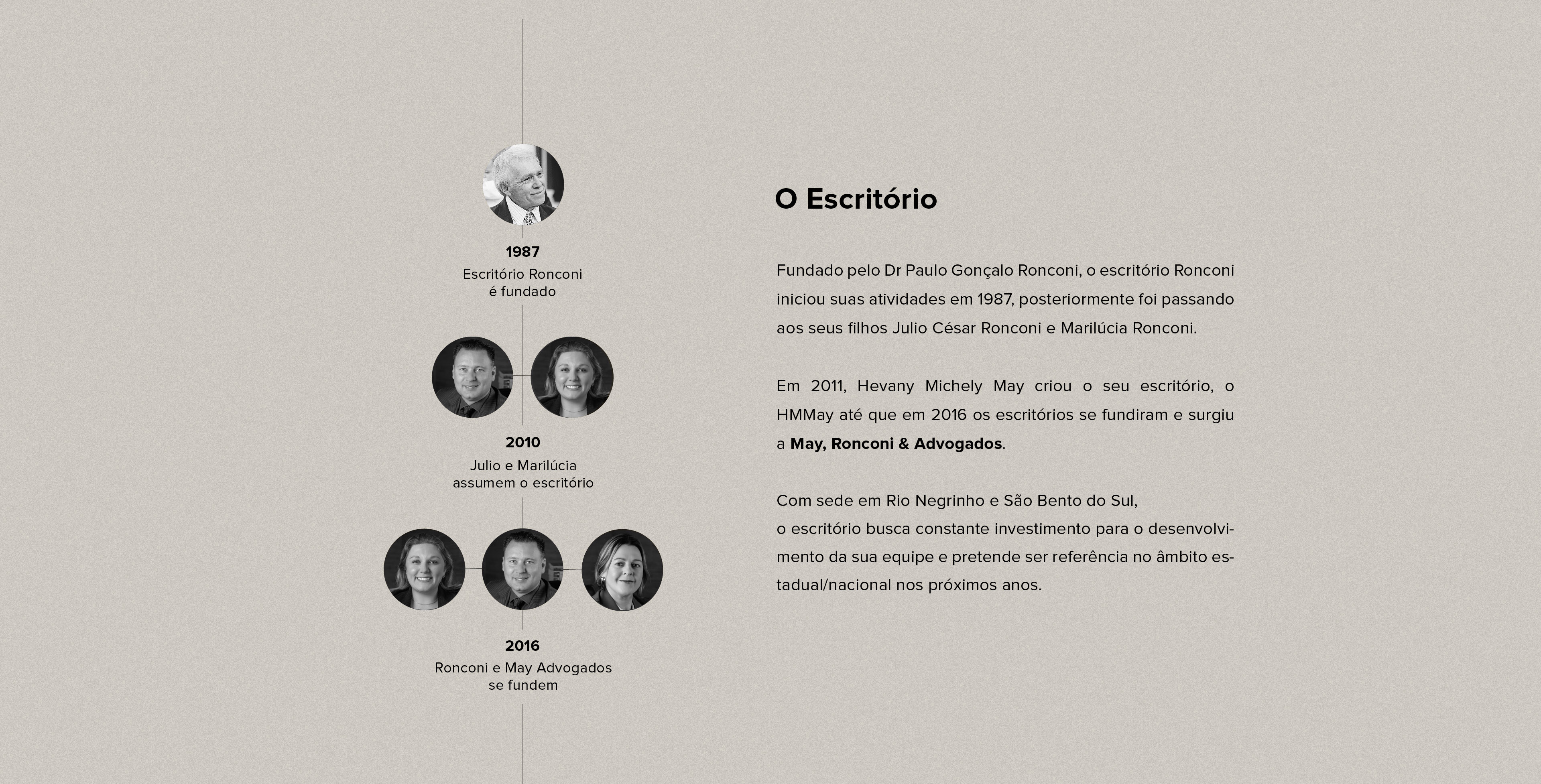 1987
Escritório Ronconi
é fundado

2010
Julio e Marilúcia
assumem o escritório

2016
Ronconi e May Advogados
se fundem

O Escritório

Fundado pelo Dr Paulo Gonçalo Ronconi, o escritório Ronconi iniciou suas atividades em 1987, posteriormente foi passando aos seus filhos Julio César Ronconi e Marilúcia Ronconi.

Em 2011, Hevany Michely May criou o seu escritório, o HMMay até que em 2016 os escritórios se fundiram e surgiu a May, Ronconi & Advogados.

Com sede em Rio Negrinho e São Bento do Sul,
o escritório busca constante investimento para o desenvolvimento da sua equipe e pretende ser referência no âmbito estadual/nacional nos próximos anos.